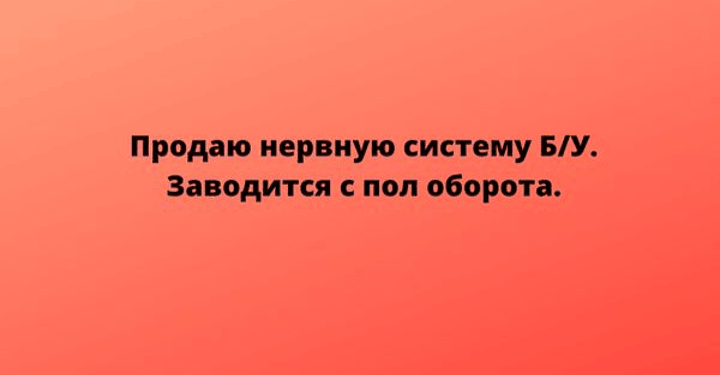 Продаю нервную систему Б/У.
Заводится с пол оборота.